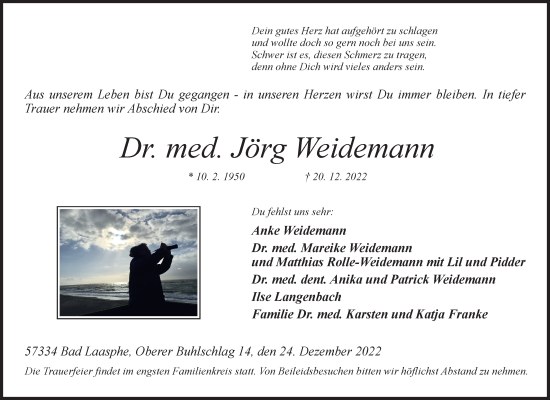 Dein gutes Herz hat aufgehört zu schlagen
und wollte doch so gern noch bei uns sein.
Schwer ist es, diesen Schmerz zu tragen,
denn ohne Dich wird vieles anders sein.

Aus unserem Leben bist Du gegangen - in unseren Herzen wirst Du immer bleiben. In tiefer Trauer nehmen wir Abschied von Dir.

Dr. med. Jörg Weidemann

* 10. 2. 1950 † 20. 12. 2022

Du fehlst uns sehr:

Anke Weidemann
Dr. med. Mareike Weidemann
und Matthias Rolle-Weidemann mit Lil und Pidder
Dr. med. dent. Anika und Patrick Weidemann
Ilse Langenbach
Familie Dr. med. Karsten und Katja Franke

57334 Bad Laasphe, Oberer Buhlschlag 14, den 24. Dezember 2022

Die Trauerfeier findet im engsten Familienkreis statt. Von Beileidsbesuchen bitten wir höflichst Abstand zu nehmen.